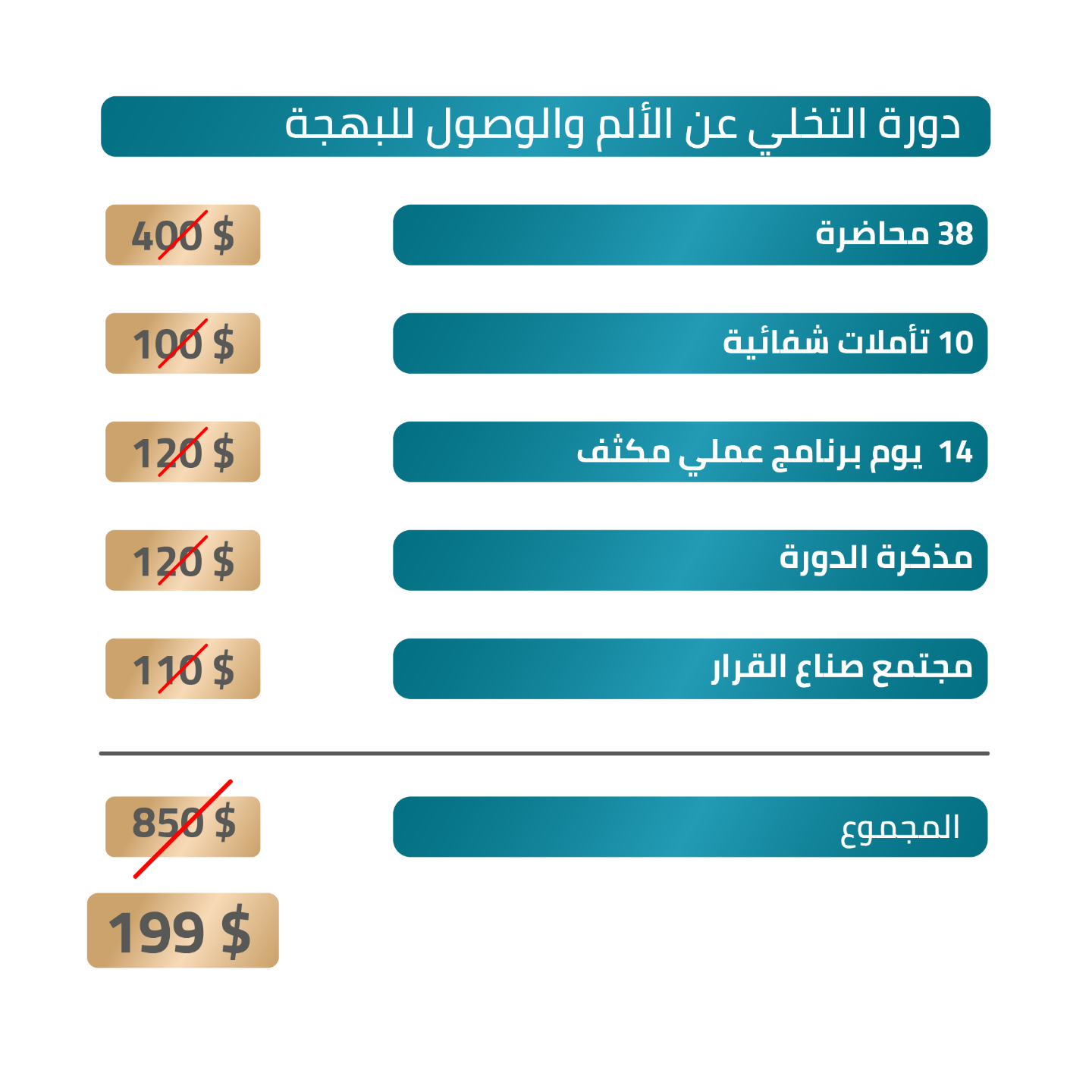 دورة التخلي عن الألم والوصول للبهجة

38 محاضرة
400 $

10 تأملات شفائية
100 $

14 يوم برنامج عملي مكثف
120 $

مذكرة الدورة
120 $

مجتمع صناع القرار
110 $

المجموع
850 $

199 $